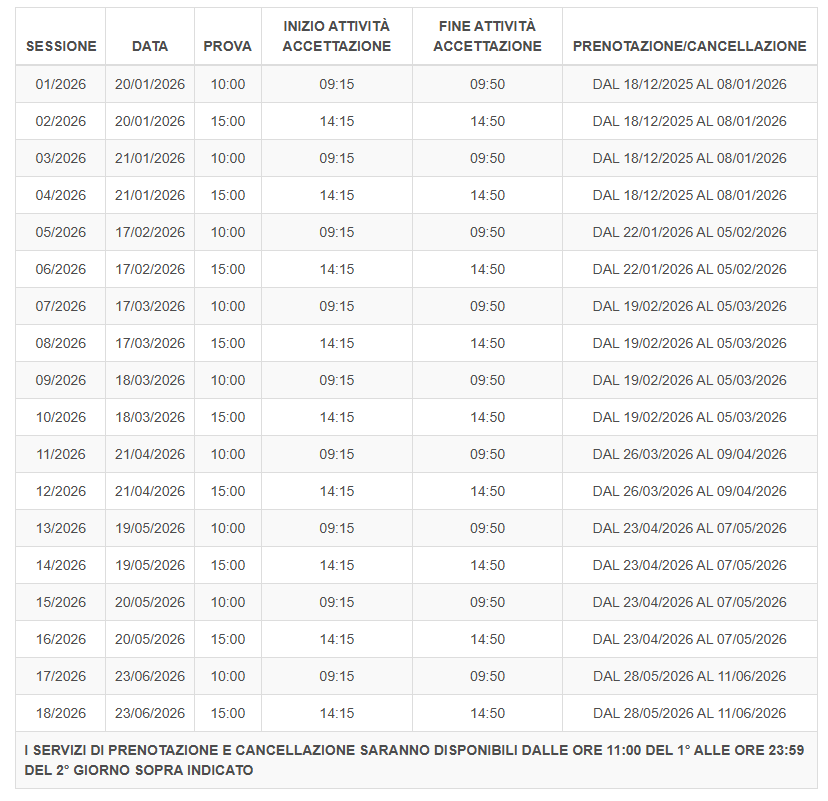 | SESSIONE | DATA | PROVA | INIZIO ATTIVITÀ ACCETTAZIONE | FINE ATTIVITÀ ACCETTAZIONE | PRENOTAZIONE/CANCELLAZIONE |
|---|---|---|---|---|---|
| 01/2026 | 20/01/2026 | 10:00 | 09:15 | 09:50 | DAL 18/12/2025 AL 08/01/2026 |
| 02/2026 | 20/01/2026 | 15:00 | 14:15 | 14:50 | DAL 18/12/2025 AL 08/01/2026 |
| 03/2026 | 21/01/2026 | 10:00 | 09:15 | 09:50 | DAL 18/12/2025 AL 08/01/2026 |
| 04/2026 | 21/01/2026 | 15:00 | 14:15 | 14:50 | DAL 18/12/2025 AL 08/01/2026 |
| 05/2026 | 17/02/2026 | 10:00 | 09:15 | 09:50 | DAL 22/01/2026 AL 05/02/2026 |
| 06/2026 | 17/02/2026 | 15:00 | 14:15 | 14:50 | DAL 22/01/2026 AL 05/02/2026 |
| 07/2026 | 17/03/2026 | 10:00 | 09:15 | 09:50 | DAL 19/02/2026 AL 05/03/2026 |
| 08/2026 | 17/03/2026 | 15:00 | 14:15 | 14:50 | DAL 19/02/2026 AL 05/03/2026 |
| 09/2026 | 18/03/2026 | 10:00 | 09:15 | 09:50 | DAL 19/02/2026 AL 05/03/2026 |
| 10/2026 | 18/03/2026 | 15:00 | 14:15 | 14:50 | DAL 19/02/2026 AL 05/03/2026 |
| 11/2026 | 21/04/2026 | 10:00 | 09:15 | 09:50 | DAL 26/03/2026 AL 09/04/2026 |
| 12/2026 | 21/04/2026 | 15:00 | 14:15 | 14:50 | DAL 26/03/2026 AL 09/04/2026 |
| 13/2026 | 19/05/2026 | 10:00 | 09:15 | 09:50 | DAL 23/04/2026 AL 07/05/2026 |
| 14/2026 | 19/05/2026 | 15:00 | 14:15 | 14:50 | DAL 23/04/2026 AL 07/05/2026 |
| 15/2026 | 20/05/2026 | 10:00 | 09:15 | 09:50 | DAL 23/04/2026 AL 07/05/2026 |
| 16/2026 | 20/05/2026 | 15:00 | 14:15 | 14:50 | DAL 23/04/2026 AL 07/05/2026 |
| 17/2026 | 23/06/2026 | 10:00 | 09:15 | 09:50 | DAL 28/05/2026 AL 11/06/2026 |
| 18/2026 | 23/06/2026 | 15:00 | 14:15 | 14:50 | DAL 28/05/2026 AL 11/06/2026 |

I SERVIZI DI PRENOTAZIONE E CANCELLAZIONE SARANNO DISPONIBILI DALLE ORE 11:00 DEL 1° ALLE ORE 23:59 DEL 2° GIORNO SOPRA INDICATO